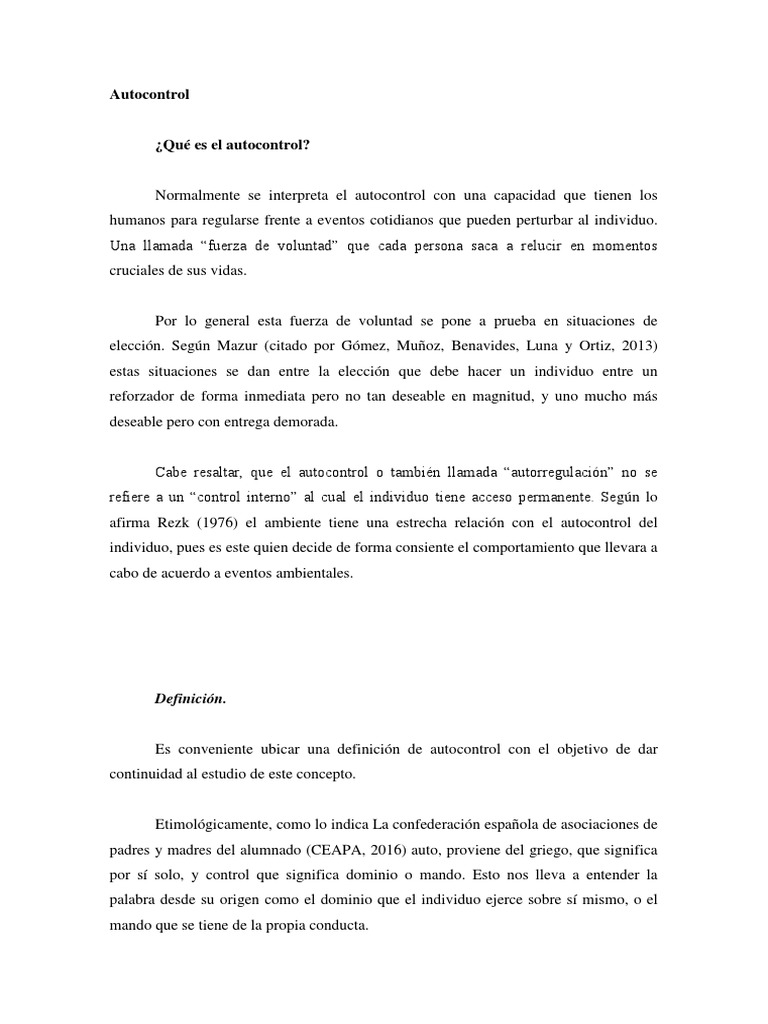 Autocontrol

¿Qué es el autocontrol?

Normalmente se interpreta el autocontrol con una capacidad que tienen los humanos para regularse frente a eventos cotidianos que pueden perturbar al individuo. Una llamada “fuerza de voluntad” que cada persona saca a relucir en momentos cruciales de sus vidas.

Por lo general esta fuerza de voluntad se pone a prueba en situaciones de elección. Según Mazur (citado por Gómez, Muñoz, Benavides, Luna y Ortiz, 2013) estas situaciones se dan entre la elección que debe hacer un individuo entre un reforzador de forma inmediata pero no tan deseable en magnitud, y uno mucho más deseable pero con entrega demorada.

Cabe resaltar, que el autocontrol o también llamada “autorregulación” no se refiere a un “control interno” al cual el individuo tiene acceso permanente. Según lo afirma Rezk (1976) el ambiente tiene una estrecha relación con el autocontrol del individuo, pues es este quien decide de forma consiente el comportamiento que llevara a cabo de acuerdo a eventos ambientales.

Definición.

Es conveniente ubicar una definición de autocontrol con el objetivo de dar continuidad al estudio de este concepto.

Etimológicamente, como lo indica La confederación española de asociaciones de padres y madres del alumnado (CEAPA, 2016) auto, proviene del griego, que significa por sí solo, y control que significa dominio o mando. Esto nos lleva a entender la palabra desde su origen como el dominio que el individuo ejerce sobre sí mismo, o el mando que se tiene de la propia conducta.